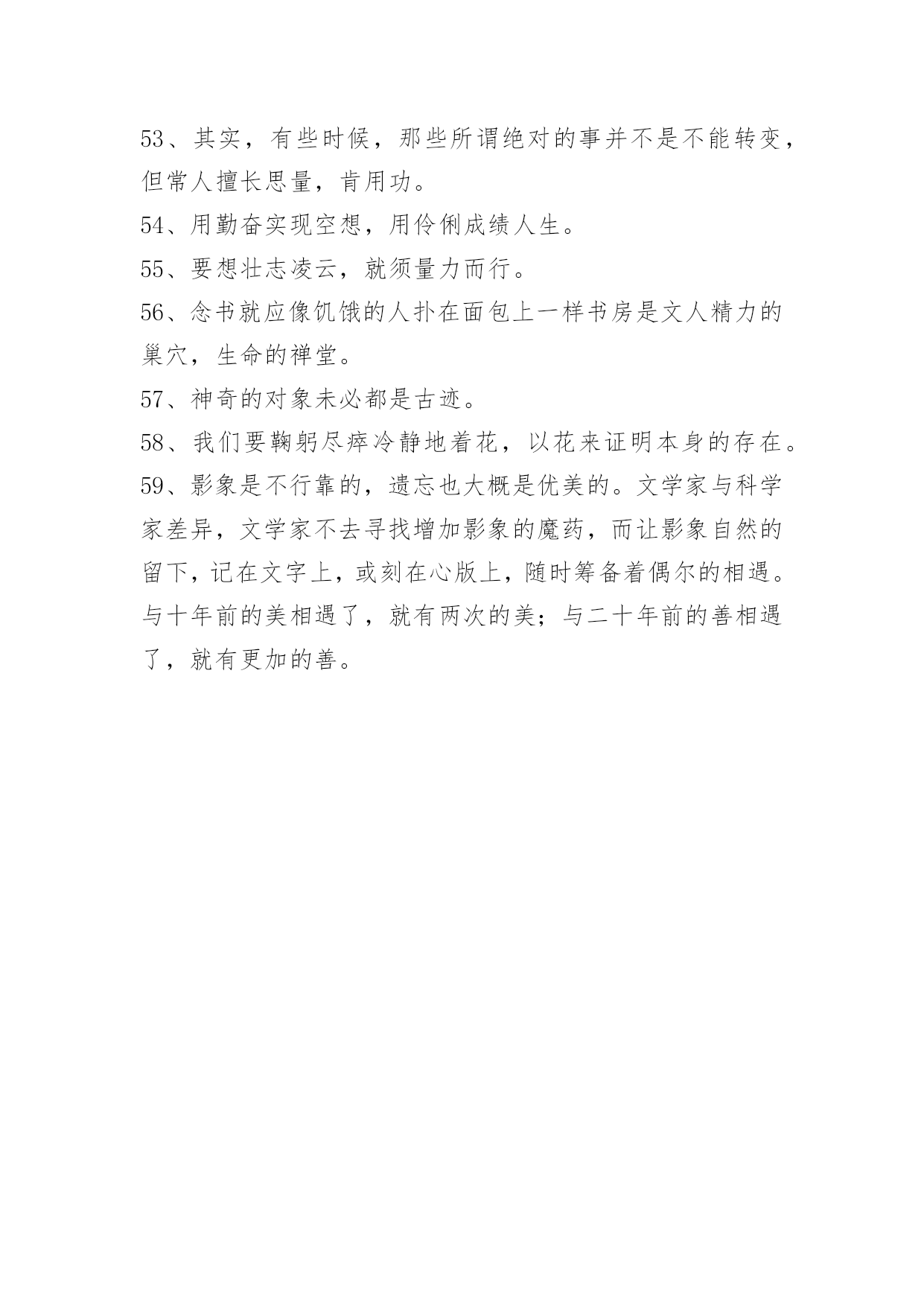 53、其实，有些时候，那些所谓绝对的事并不是不能转变，但常人擅长思量，肯用功。

54、用勤奋实现空想，用伶俐成绩人生。

55、要想壮志凌云，就须量力而行。

56、念书就应像饥饿的人扑在面包上一样书房是文人精力的巢穴，生命的禅堂。

57、神奇的对象未必都是古迹。

58、我们要鞠躬尽瘁冷静地着花，以花来证明本身的存在。

59、影象是不行靠的，遗忘也大概是优美的。文学家与科学家差异，文学家不去寻找增加影象的魔药，而让影象自然的留下，记在文字上，或刻在心版上，随时筹备着偶尔的相遇。与十年前的美相遇了，就有两次的美；与二十年前的善相遇了，就有更加的善。